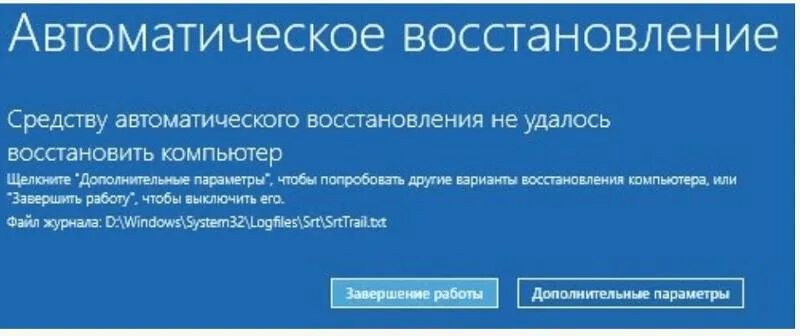 Автоматическое восстановление

Средству автоматического восстановления не удалось восстановить компьютер

Щелкните "Дополнительные параметры", чтобы попробовать другие варианты восстановления компьютера, или "Завершить работу", чтобы выключить его.

Файл журнала: D:\Windows\System32\Logfiles\Srt\SrtTrail.txt

Завершение работы

Дополнительные параметры